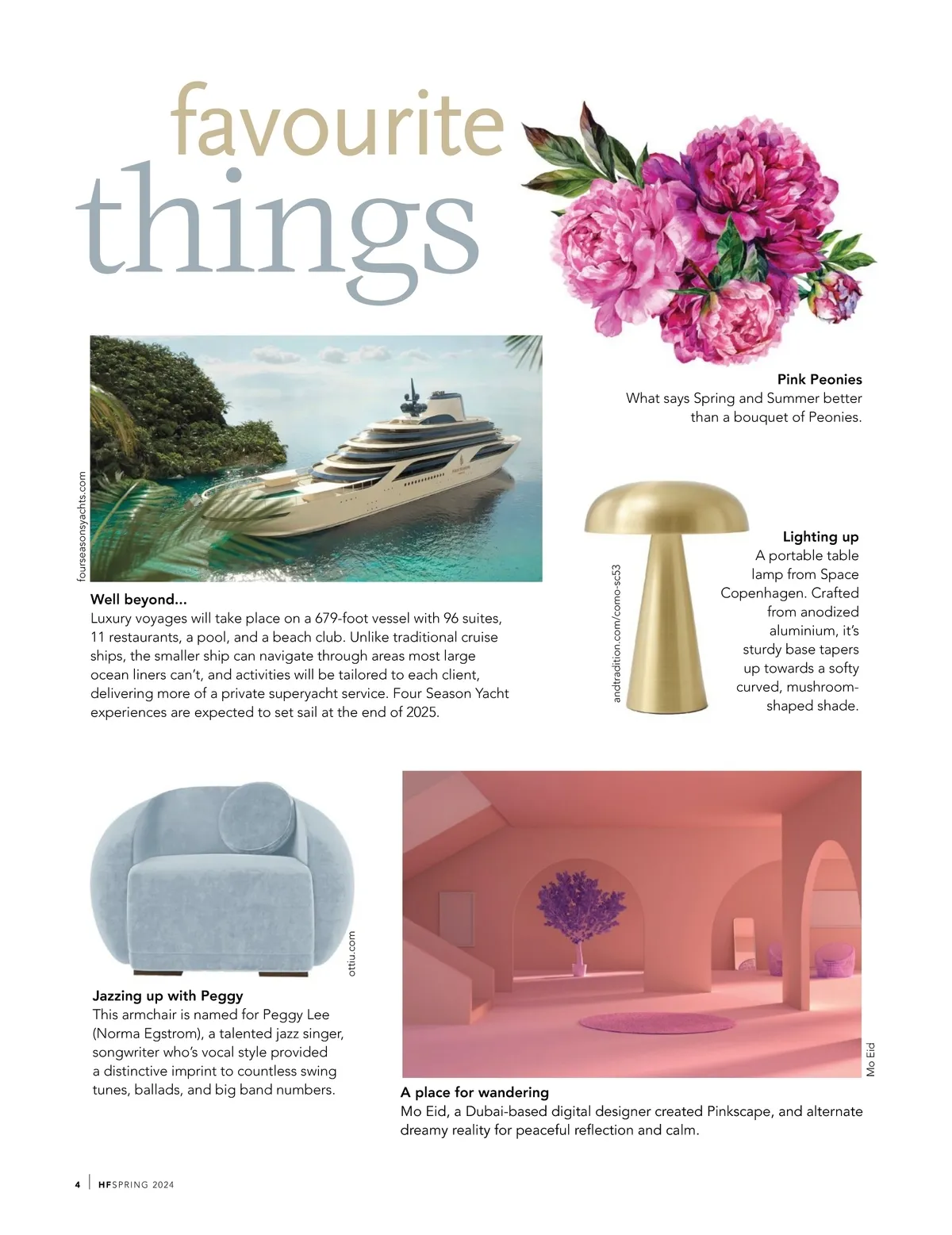 favourite things

Pink Peonies
What says Spring and Summer better than a bouquet of Peonies.

fourseasonsyachts.com

Well beyond...
Luxury voyages will take place on a 679-foot vessel with 96 suites, 11 restaurants, a pool, and a beach club. Unlike traditional cruise ships, the smaller ship can navigate through areas most large ocean liners can't, and activities will be tailored to each client, delivering more of a private superyacht service. Four Season Yacht experiences are expected to set sail at the end of 2025.

andtradition.com/como-sc53

Lighting up
A portable table lamp from Space Copenhagen. Crafted from anodized aluminium, it's sturdy base tapers up towards a softy curved, mushroom-shaped shade.

ottiu.com

Jazzing up with Peggy
This armchair is named for Peggy Lee (Norma Egstrom), a talented jazz singer, songwriter who's vocal style provided a distinctive imprint to countless swing tunes, ballads, and big band numbers.

Mo Eid

A place for wandering
Mo Eid, a Dubai-based digital designer created Pinkscape, and alternate dreamy reality for peaceful reflection and calm.

4 | HFSPRING 2024